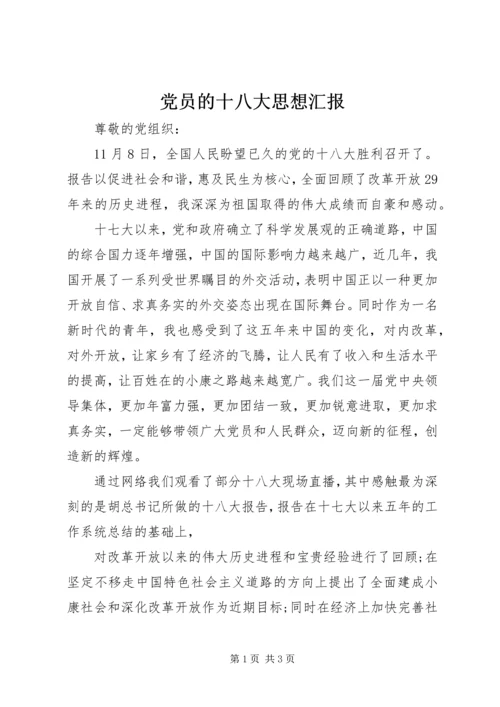 党员的十八大思想汇报

尊敬的党组织：

11月8日，全国人民盼望已久的党的十八大胜利召开了。报告以促进社会和谐，惠及民生为核心，全面回顾了改革开放29年来的历史进程，我深深为祖国取得的伟大成绩而自豪和感动。

十七大以来，党和政府确立了科学发展观的正确道路，中国的综合国力逐年增强，中国的国际影响力越来越广，近几年，我国开展了一系列受世界瞩目的外交活动，表明中国正以一种更加开放自信、求真务实的外交姿态出现在国际舞台。同时作为一名新时代的青年，我也感受到了这五年来中国的变化，对内改革，对外开放，让家乡有了经济的飞腾，让人民有了收入和生活水平的提高，让百姓在的小康之路越来越宽广。我们这一届党中央领导集体，更加年富力强，更加团结一致，更加锐意进取，更加求真务实，一定能够带领广大党员和人民群众，迈向新的征程，创造新的辉煌。

通过网络我们观看了部分十八大现场直播，其中感触最为深刻的是胡总书记所做的十八大报告，报告在十七大以来五年的工作系统总结的基础上，

对改革开放以来的伟大历史进程和宝贵经验进行了回顾；在坚定不移走中国特色社会主义道路的方向上提出了全面建成小康社会和深化改革开放作为近期目标；同时在经济上加快完善社

第1页 共3页